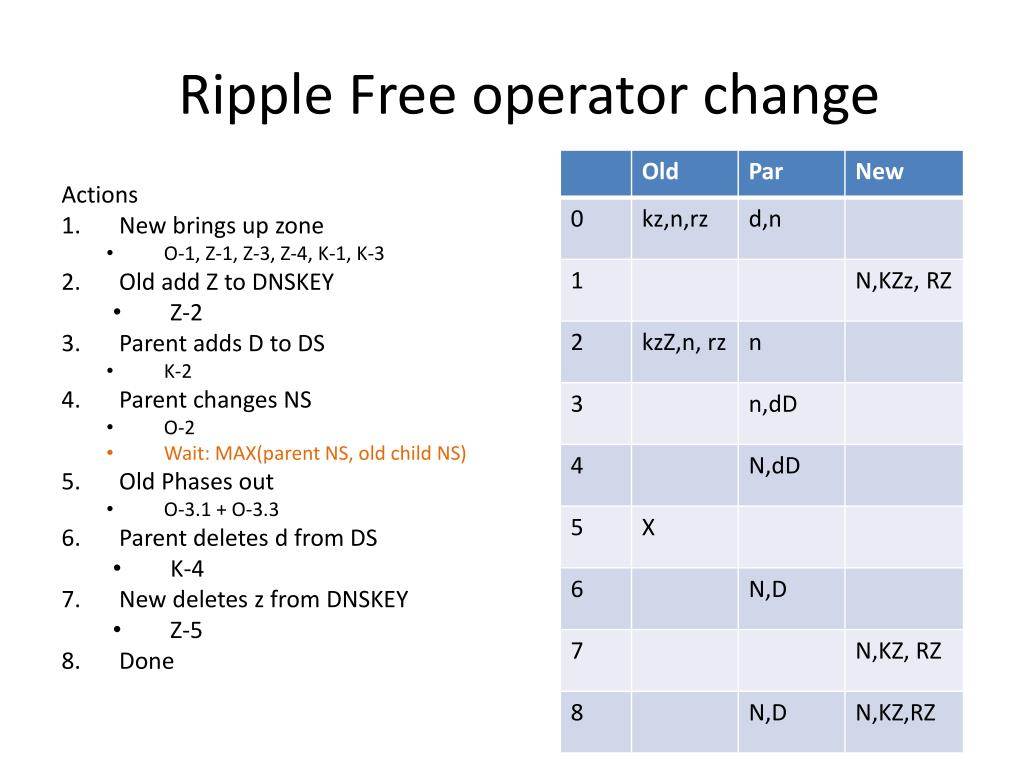 Ripple Free operator change

Actions
1. New brings up zone
• O-1, Z-1, Z-3, Z-4, K-1, K-3
2. Old add Z to DNSKEY
• Z-2
3. Parent adds D to DS
• K-2
4. Parent changes NS
• O-2
• Wait: MAX(parent NS, old child NS)
5. Old Phases out
• O-3.1 + O-3.3
6. Parent deletes d from DS
• K-4
7. New deletes z from DNSKEY
• Z-5
8. Done

| | Old | Par | New |
|---|---|---|---|
| 0 | kz,n,rz | d,n | |
| 1 | | | N,KZz, RZ |
| 2 | kzZ,n, rz | n | |
| 3 | | n,dD | |
| 4 | | N,dD | |
| 5 | X | | |
| 6 | | N,D | |
| 7 | | | N,KZ, RZ |
| 8 | | N,D | N,KZ,RZ |